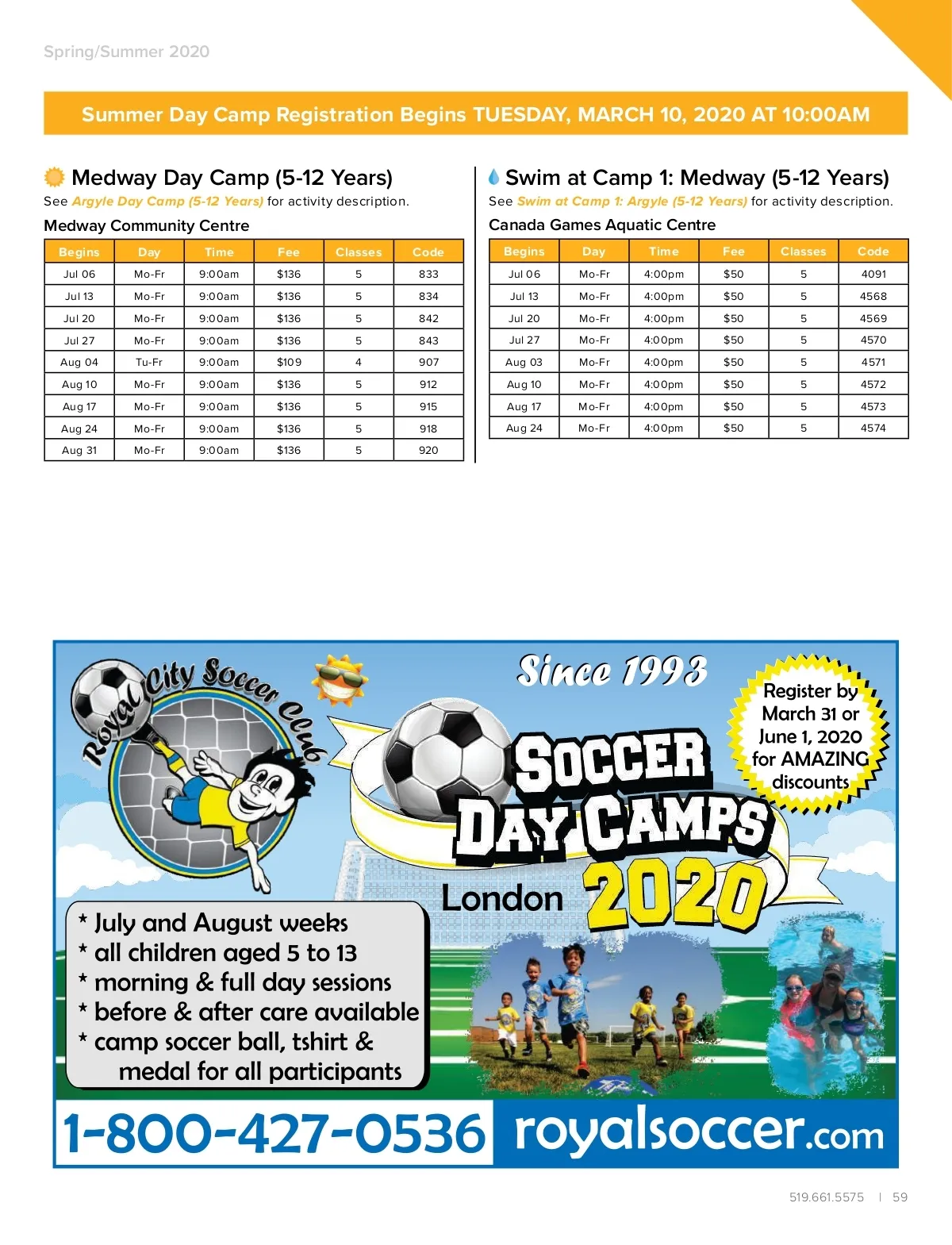 Spring/Summer 2020

Summer Day Camp Registration Begins TUESDAY, MARCH 10, 2020 AT 10:00AM

Medway Day Camp (5-12 Years)

See Argyle Day Camp (5-12 Years) for activity description.

Medway Community Centre

| Begins | Day | Time | Fee | Classes | Code |
|---|---|---|---|---|---|
| Jul 06 | Mo-Fr | 9:00am | $136 | 5 | 833 |
| Jul 13 | Mo-Fr | 9:00am | $136 | 5 | 834 |
| Jul 20 | Mo-Fr | 9:00am | $136 | 5 | 842 |
| Jul 27 | Mo-Fr | 9:00am | $136 | 5 | 843 |
| Aug 04 | Tu-Fr | 9:00am | $109 | 4 | 907 |
| Aug 10 | Mo-Fr | 9:00am | $136 | 5 | 912 |
| Aug 17 | Mo-Fr | 9:00am | $136 | 5 | 915 |
| Aug 24 | Mo-Fr | 9:00am | $136 | 5 | 918 |
| Aug 31 | Mo-Fr | 9:00am | $136 | 5 | 920 |

Swim at Camp 1: Medway (5-12 Years)

See Swim at Camp 1: Argyle (5-12 Years) for activity description.

Canada Games Aquatic Centre

| Begins | Day | Time | Fee | Classes | Code |
|---|---|---|---|---|---|
| Jul 06 | Mo-Fr | 4:00pm | $50 | 5 | 4091 |
| Jul 13 | Mo-Fr | 4:00pm | $50 | 5 | 4568 |
| Jul 20 | Mo-Fr | 4:00pm | $50 | 5 | 4569 |
| Jul 27 | Mo-Fr | 4:00pm | $50 | 5 | 4570 |
| Aug 03 | Mo-Fr | 4:00pm | $50 | 5 | 4571 |
| Aug 10 | Mo-Fr | 4:00pm | $50 | 5 | 4572 |
| Aug 17 | Mo-Fr | 4:00pm | $50 | 5 | 4573 |
| Aug 24 | Mo-Fr | 4:00pm | $50 | 5 | 4574 |

Royal City Soccer Club

Since 1993

Register by March 31 or June 1, 2020 for AMAZING discounts

SOCCER DAY CAMPS

London 2020

* July and August weeks
* all children aged 5 to 13
* morning & full day sessions
* before & after care available
* camp soccer ball, tshirt & medal for all participants

1-800-427-0536 royalsoccer.com

519.661.5575 | 59